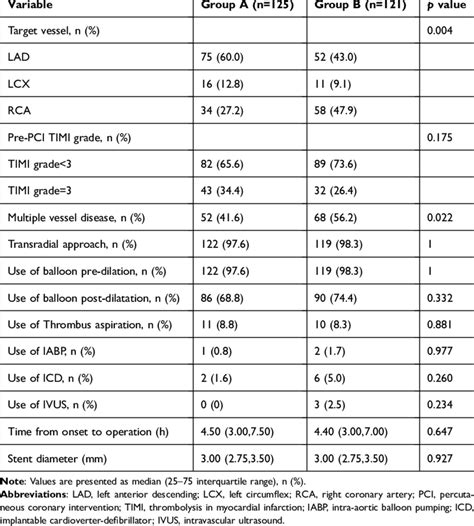 | Variable | Group A (n=125) | Group B (n=121) | p value |
|---|---|---|---|
| Target vessel, n (%) | | | 0.004 |
| LAD | 75 (60.0) | 52 (43.0) | |
| LCX | 16 (12.8) | 11 (9.1) | |
| RCA | 34 (27.2) | 58 (47.9) | |
| Pre-PCI TIMI grade, n (%) | | | 0.175 |
| TIMI grade<3 | 82 (65.6) | 89 (73.6) | |
| TIMI grade=3 | 43 (34.4) | 32 (26.4) | |
| Multiple vessel disease, n (%) | 52 (41.6) | 68 (56.2) | 0.022 |
| Transradial approach, n (%) | 122 (97.6) | 119 (98.3) | 1 |
| Use of balloon pre-dilation, n (%) | 122 (97.6) | 119 (98.3) | 1 |
| Use of balloon post-dilatation, n (%) | 86 (68.8) | 90 (74.4) | 0.332 |
| Use of Thrombus aspiration, n (%) | 11 (8.8) | 10 (8.3) | 0.881 |
| Use of IABP, n (%) | 1 (0.8) | 2 (1.7) | 0.977 |
| Use of ICD, n (%) | 2 (1.6) | 6 (5.0) | 0.260 |
| Use of IVUS, n (%) | 0 (0) | 3 (2.5) | 0.234 |
| Time from onset to operation (h) | 4.50 (3.00,7.50) | 4.40 (3.00,7.00) | 0.647 |
| Stent diameter (mm) | 3.00 (2.75,3.50) | 3.00 (2.75,3.50) | 0.927 |

Note: Values are presented as median (25–75 interquartile range), n (%).
Abbreviations: LAD, left anterior descending; LCX, left circumflex; RCA, right coronary artery; PCI, percutaneous coronary intervention; TIMI, thrombolysis in myocardial infarction; IABP, intra-aortic balloon pumping; ICD, implantable cardioverter-defibrillator; IVUS, intravascular ultrasound.